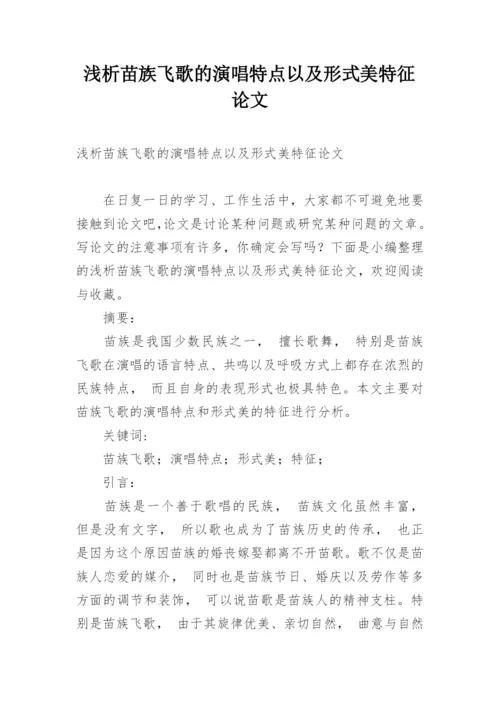 浅析苗族飞歌的演唱特点以及形式美特征论文

浅析苗族飞歌的演唱特点以及形式美特征论文

在日复一日的学习、工作生活中，大家都不可避免地要接触到论文吧,论文是讨论某种问题或研究某种问题的文章。写论文的注意事项有许多，你确定会写吗？下面是小编整理的浅析苗族飞歌的演唱特点以及形式美特征论文，欢迎阅读与收藏。

摘要：

苗族是我国少数民族之一， 擅长歌舞， 特别是苗族飞歌在演唱的语言特点、共鸣以及呼吸方式上都存在浓烈的民族特点， 而且自身的表现形式也极具特色。本文主要对苗族飞歌的演唱特点和形式美的特征进行分析。

关键词：

苗族飞歌；演唱特点；形式美；特征；

引言：

苗族是一个善于歌唱的民族， 苗族文化虽然丰富，但是没有文字， 所以歌也成为了苗族历史的传承， 也正是因为这个原因苗族的婚丧嫁娶都离不开苗歌。歌不仅是苗族人恋爱的媒介， 同时也是苗族节日、婚庆以及劳作等多方面的调节和装饰， 可以说苗歌是苗族人的精神支柱。特别是苗族飞歌， 由于其旋律优美、亲切自然， 曲意与自然